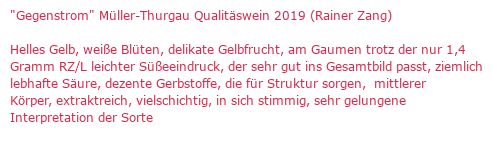 "Gegenstrom" Müller-Thurgau Qualitäswein 2019 (Rainer Zang)

Helles Gelb, weiße Blüten, delikate Gelbfrucht, am Gaumen trotz der nur 1,4 Gramm RZ/L leichter Süßeeindruck, der sehr gut ins Gesamtbild passt, ziemlich lebhafte Säure, dezente Gerbstoffe, die für Struktur sorgen, mittlerer Körper, extraktreich, vielschichtig, in sich stimmig, sehr gelungene Interpretation der Sorte